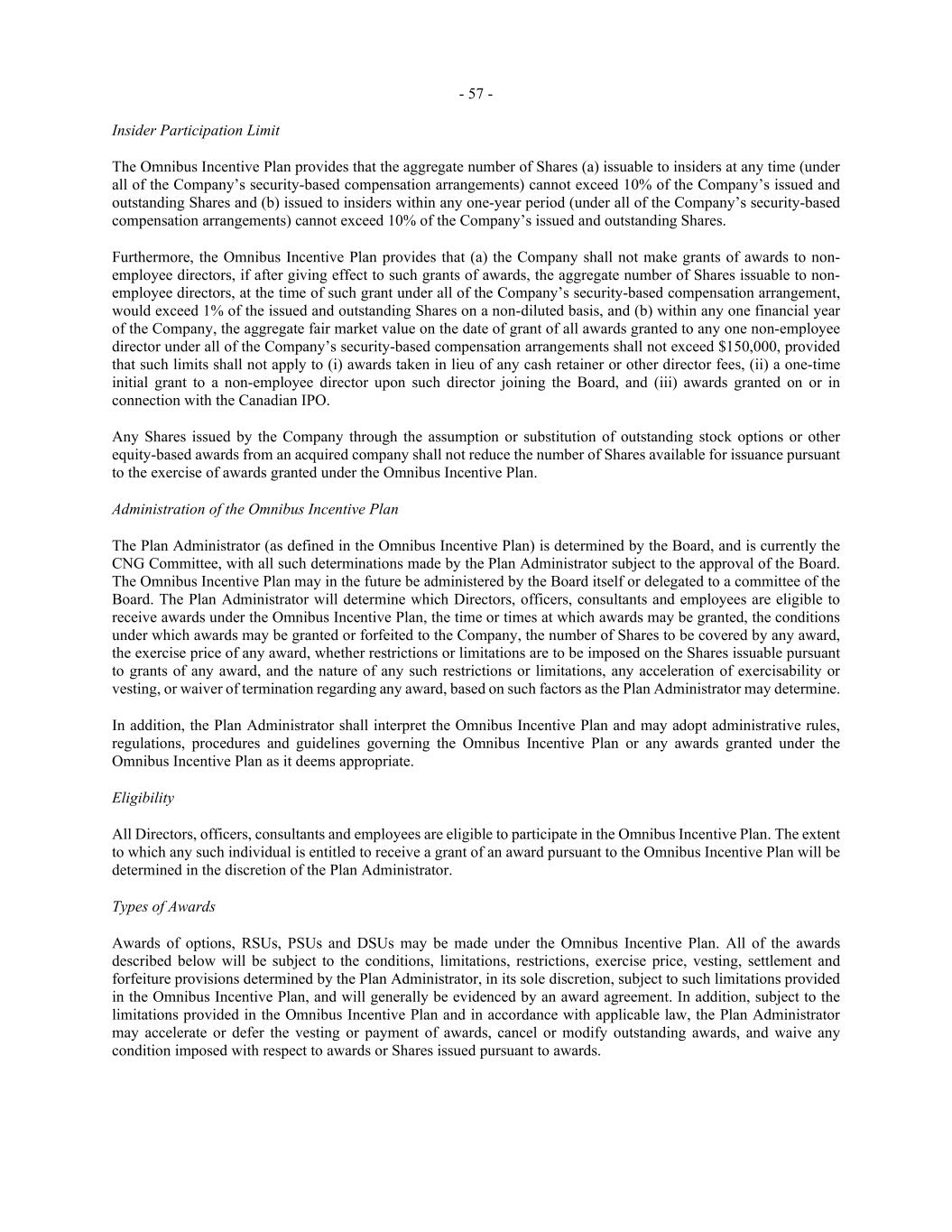 - 57 -

Insider Participation Limit

The Omnibus Incentive Plan provides that the aggregate number of Shares (a) issuable to insiders at any time (under all of the Company's security-based compensation arrangements) cannot exceed 10% of the Company's issued and outstanding Shares and (b) issued to insiders within any one-year period (under all of the Company's security-based compensation arrangements) cannot exceed 10% of the Company's issued and outstanding Shares.

Furthermore, the Omnibus Incentive Plan provides that (a) the Company shall not make grants of awards to non-employee directors, if after giving effect to such grants of awards, the aggregate number of Shares issuable to non-employee directors, at the time of such grant under all of the Company's security-based compensation arrangement, would exceed 1% of the issued and outstanding Shares on a non-diluted basis, and (b) within any one financial year of the Company, the aggregate fair market value on the date of grant of all awards granted to any one non-employee director under all of the Company's security-based compensation arrangements shall not exceed \$150,000, provided that such limits shall not apply to (i) awards taken in lieu of any cash retainer or other director fees, (ii) a one-time initial grant to a non-employee director upon such director joining the Board, and (iii) awards granted on or in connection with the Canadian IPO.

Any Shares issued by the Company through the assumption or substitution of outstanding stock options or other equity-based awards from an acquired company shall not reduce the number of Shares available for issuance pursuant to the exercise of awards granted under the Omnibus Incentive Plan.

Administration of the Omnibus Incentive Plan

The Plan Administrator (as defined in the Omnibus Incentive Plan) is determined by the Board, and is currently the CNG Committee, with all such determinations made by the Plan Administrator subject to the approval of the Board. The Omnibus Incentive Plan may in the future be administered by the Board itself or delegated to a committee of the Board. The Plan Administrator will determine which Directors, officers, consultants and employees are eligible to receive awards under the Omnibus Incentive Plan, the time or times at which awards may be granted, the conditions under which awards may be granted or forfeited to the Company, the number of Shares to be covered by any award, the exercise price of any award, whether restrictions or limitations are to be imposed on the Shares issuable pursuant to grants of any award, and the nature of any such restrictions or limitations, any acceleration of exercisability or vesting, or waiver of termination regarding any award, based on such factors as the Plan Administrator may determine.

In addition, the Plan Administrator shall interpret the Omnibus Incentive Plan and may adopt administrative rules, regulations, procedures and guidelines governing the Omnibus Incentive Plan or any awards granted under the Omnibus Incentive Plan as it deems appropriate.

Eligibility

All Directors, officers, consultants and employees are eligible to participate in the Omnibus Incentive Plan. The extent to which any such individual is entitled to receive a grant of an award pursuant to the Omnibus Incentive Plan will be determined in the discretion of the Plan Administrator.

Types of Awards

Awards of options, RSUs, PSUs and DSUs may be made under the Omnibus Incentive Plan. All of the awards described below will be subject to the conditions, limitations, restrictions, exercise price, vesting, settlement and forfeiture provisions determined by the Plan Administrator, in its sole discretion, subject to such limitations provided in the Omnibus Incentive Plan, and will generally be evidenced by an award agreement. In addition, subject to the limitations provided in the Omnibus Incentive Plan and in accordance with applicable law, the Plan Administrator may accelerate or defer the vesting or payment of awards, cancel or modify outstanding awards, and waive any condition imposed with respect to awards or Shares issued pursuant to awards.